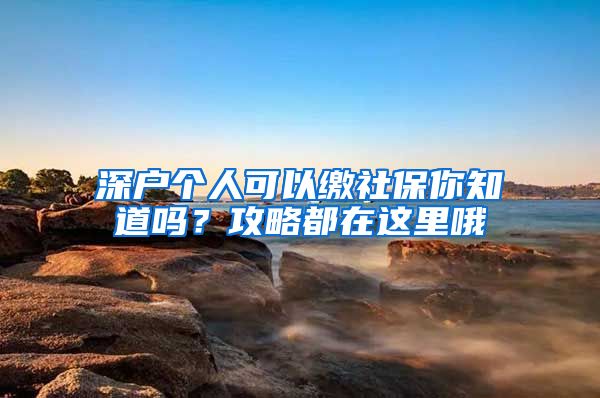 深户个人可以缴社保你知道吗？攻略都在这里哦